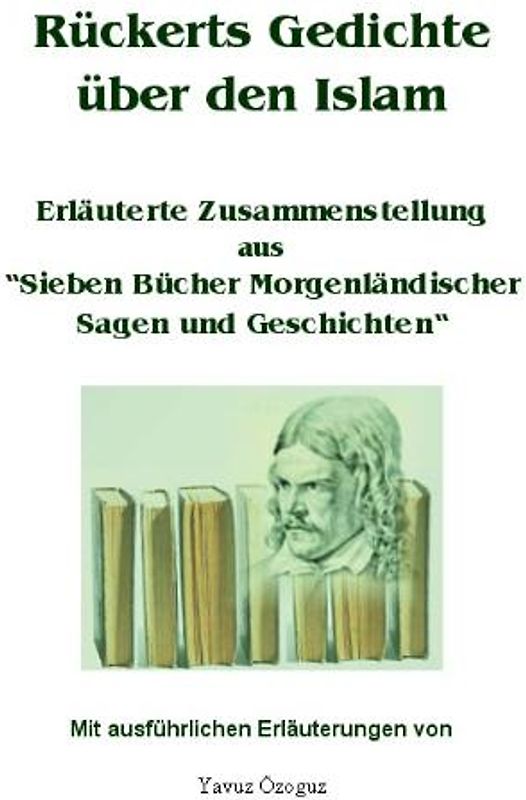 Rückerts Gedichte über den Islam

Erläuterte Zusammenstellung aus "Sieben Bücher Morgenländischer Sagen und Geschichten"

Mit ausführlichen Erläuterungen von

Yavuz Özoguz